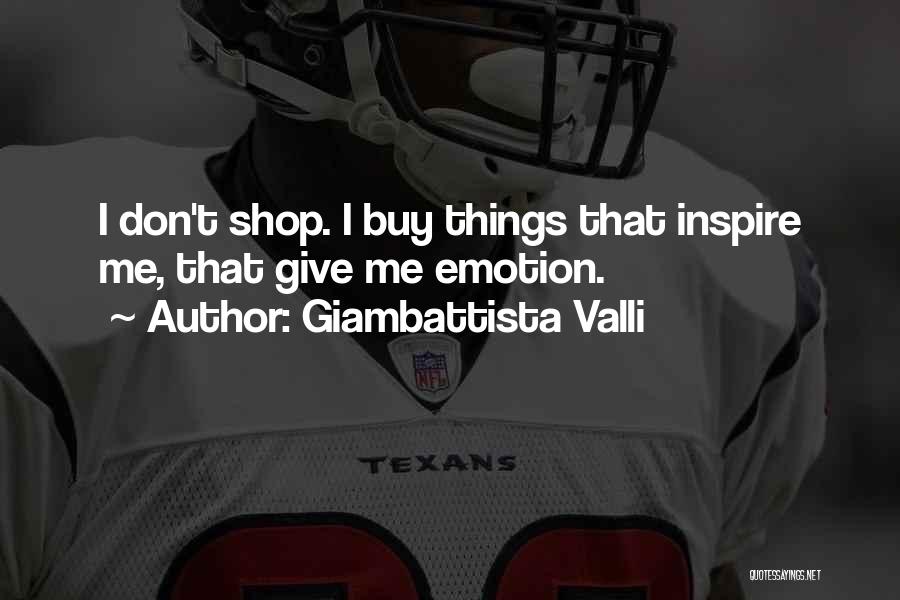 I don't shop. I buy things that inspire me, that give me emotion.
~ Author: Giambattista Valli

NFL

TEXANS

QUOTESSAYINGS.NET